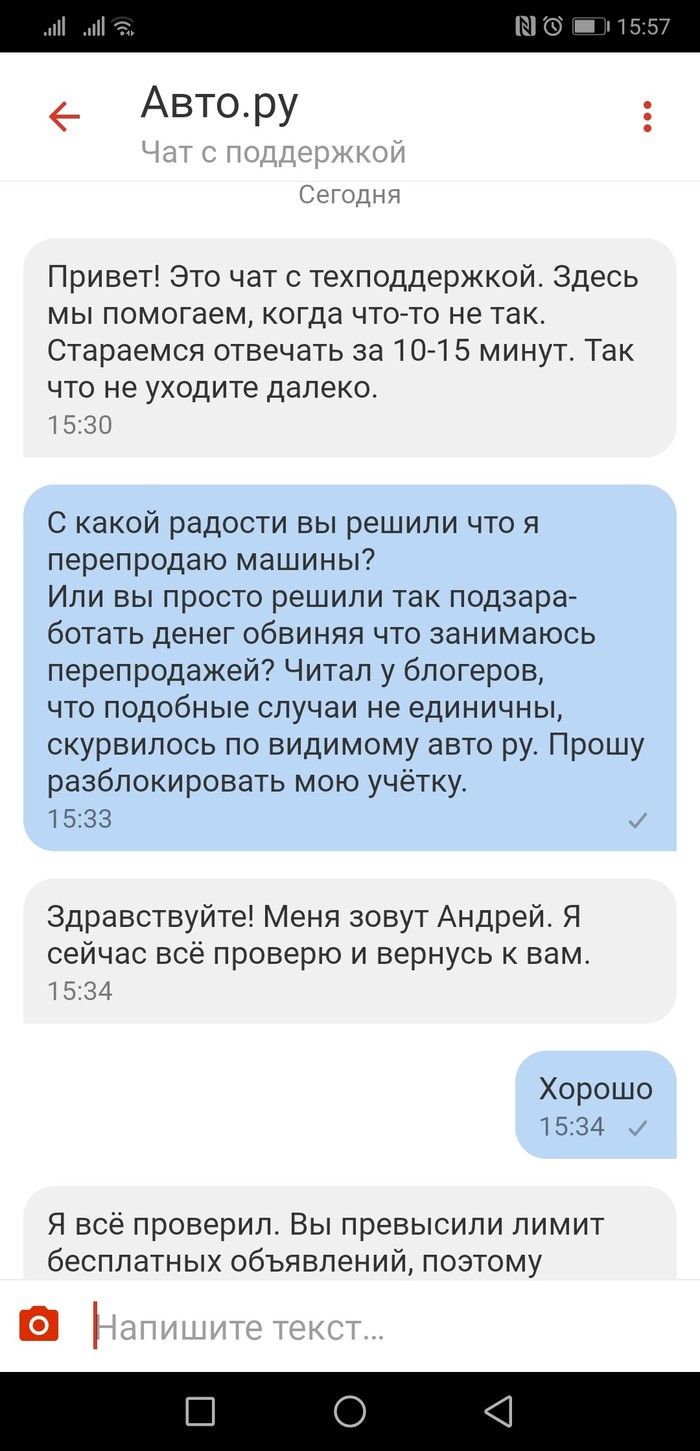 15:57

Авто.ру
Чат с поддержкой

Сегодня

Привет! Это чат с техподдержкой. Здесь мы помогаем, когда что-то не так. Стараемся отвечать за 10-15 минут. Так что не уходите далеко.
15:30

С какой радости вы решили что я перепродаю машины?
Или вы просто решили так подзаработать денег обвиняя что занимаюсь перепродажей? Читал у блогеров, что подобные случаи не единичны, скурвилось по видимому авто ру. Прошу разблокировать мою учётку.
15:33

Здравствуйте! Меня зовут Андрей. Я сейчас всё проверю и вернусь к вам.
15:34

Хорошо
15:34

Я всё проверил. Вы превысили лимит бесплатных объявлений, поэтому

Напишите текст...